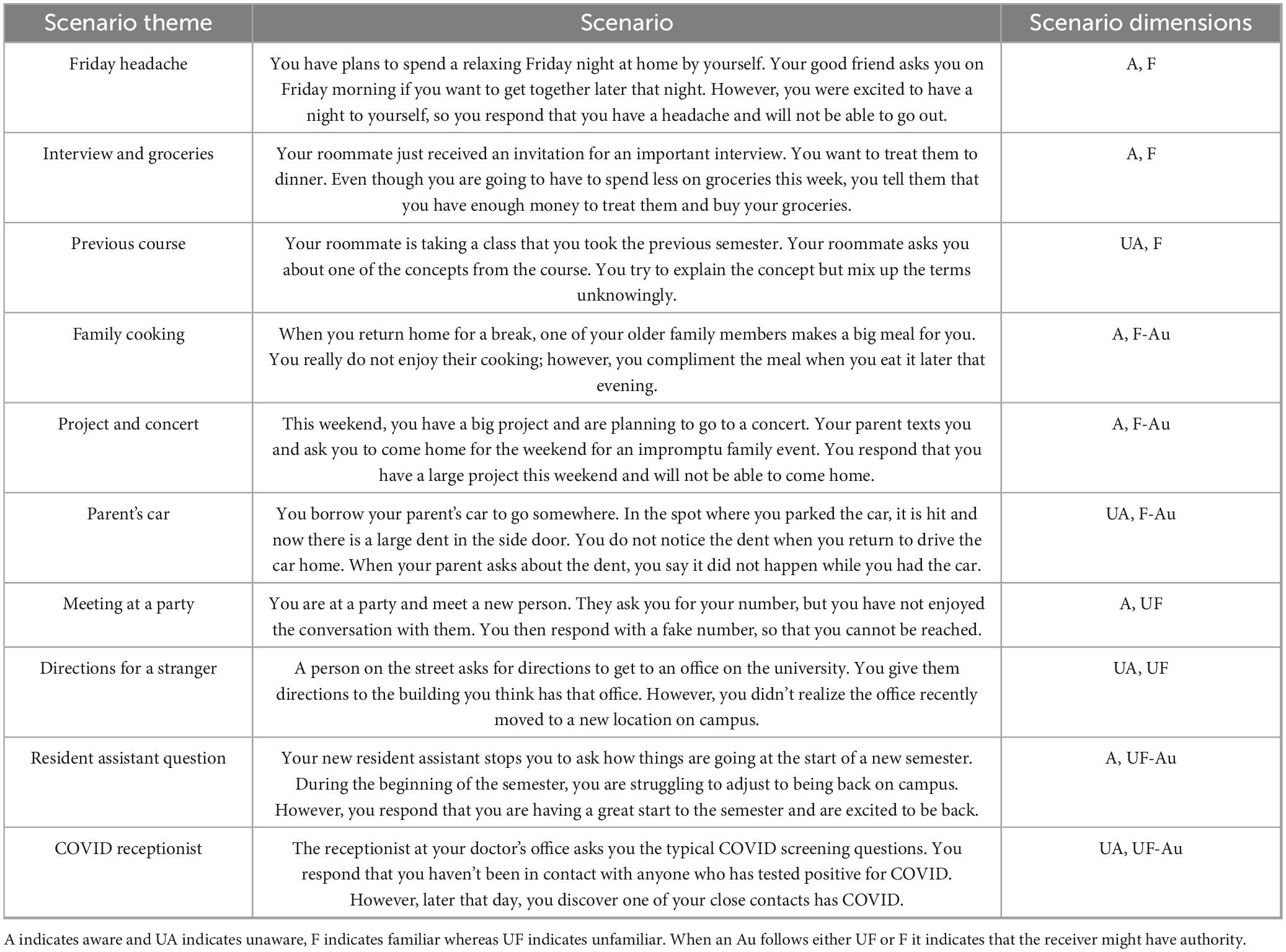 | Scenario theme | Scenario | Scenario dimensions |
|---|---|---|
| Friday headache | You have plans to spend a relaxing Friday night at home by yourself. Your good friend asks you on Friday morning if you want to get together later that night. However, you were excited to have a night to yourself, so you respond that you have a headache and will not be able to go out. | A, F |
| Interview and groceries | Your roommate just received an invitation for an important interview. You want to treat them to dinner. Even though you are going to have to spend less on groceries this week, you tell them that you have enough money to treat them and buy your groceries. | A, F |
| Previous course | Your roommate is taking a class that you took the previous semester. Your roommate asks you about one of the concepts from the course. You try to explain the concept but mix up the terms unknowingly. | UA, F |
| Family cooking | When you return home for a break, one of your older family members makes a big meal for you. You really do not enjoy their cooking; however, you compliment the meal when you eat it later that evening. | A, F-Au |
| Project and concert | This weekend, you have a big project and are planning to go to a concert. Your parent texts you and ask you to come home for the weekend for an impromptu family event. You respond that you have a large project this weekend and will not be able to come home. | A, F-Au |
| Parent's car | You borrow your parent's car to go somewhere. In the spot where you parked the car, it is hit and now there is a large dent in the side door. You do not notice the dent when you return to drive the car home. When your parent asks about the dent, you say it did not happen while you had the car. | UA, F-Au |
| Meeting at a party | You are at a party and meet a new person. They ask you for your number, but you have not enjoyed the conversation with them. You then respond with a fake number, so that you cannot be reached. | A, UF |
| Directions for a stranger | A person on the street asks for directions to get to an office on the university. You give them directions to the building you think has that office. However, you didn't realize the office recently moved to a new location on campus. | UA, UF |
| Resident assistant question | Your new resident assistant stops you to ask how things are going at the start of a new semester. During the beginning of the semester, you are struggling to adjust to being back on campus. However, you respond that you are having a great start to the semester and are excited to be back. | A, UF-Au |
| COVID receptionist | The receptionist at your doctor's office asks you the typical COVID screening questions. You respond that you haven't been in contact with anyone who has tested positive for COVID. However, later that day, you discover one of your close contacts has COVID. | UA, UF-Au |

A indicates aware and UA indicates unaware, F indicates familiar whereas UF indicates unfamiliar. When an Au follows either UF or F it indicates that the receiver might have authority.